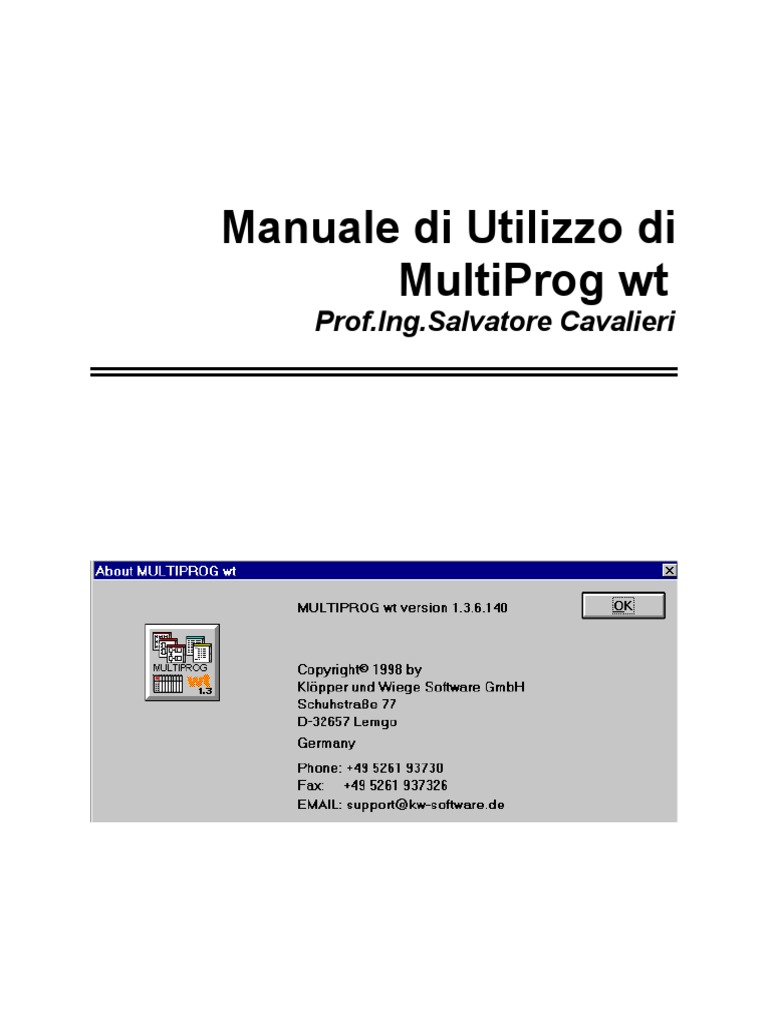 Manuale di Utilizzo di MultiProg wt

Prof.Ing.Salvatore Cavalieri

About MULTIPROG wt

MULTIPROG wt version 1.3.6.140

OK

MULTIPROG
wt
1.3

Copyright© 1998 by
Klöpper und Wiege Software GmbH
Schuhstraße 77
D-32657 Lemgo
Germany

Phone: +49 5261 93730
Fax: +49 5261 937326
EMAIL: support@kw-software.de